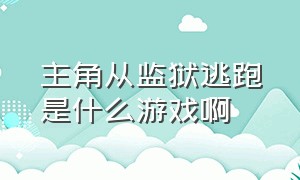 主角从监狱逃跑是什么游戏啊